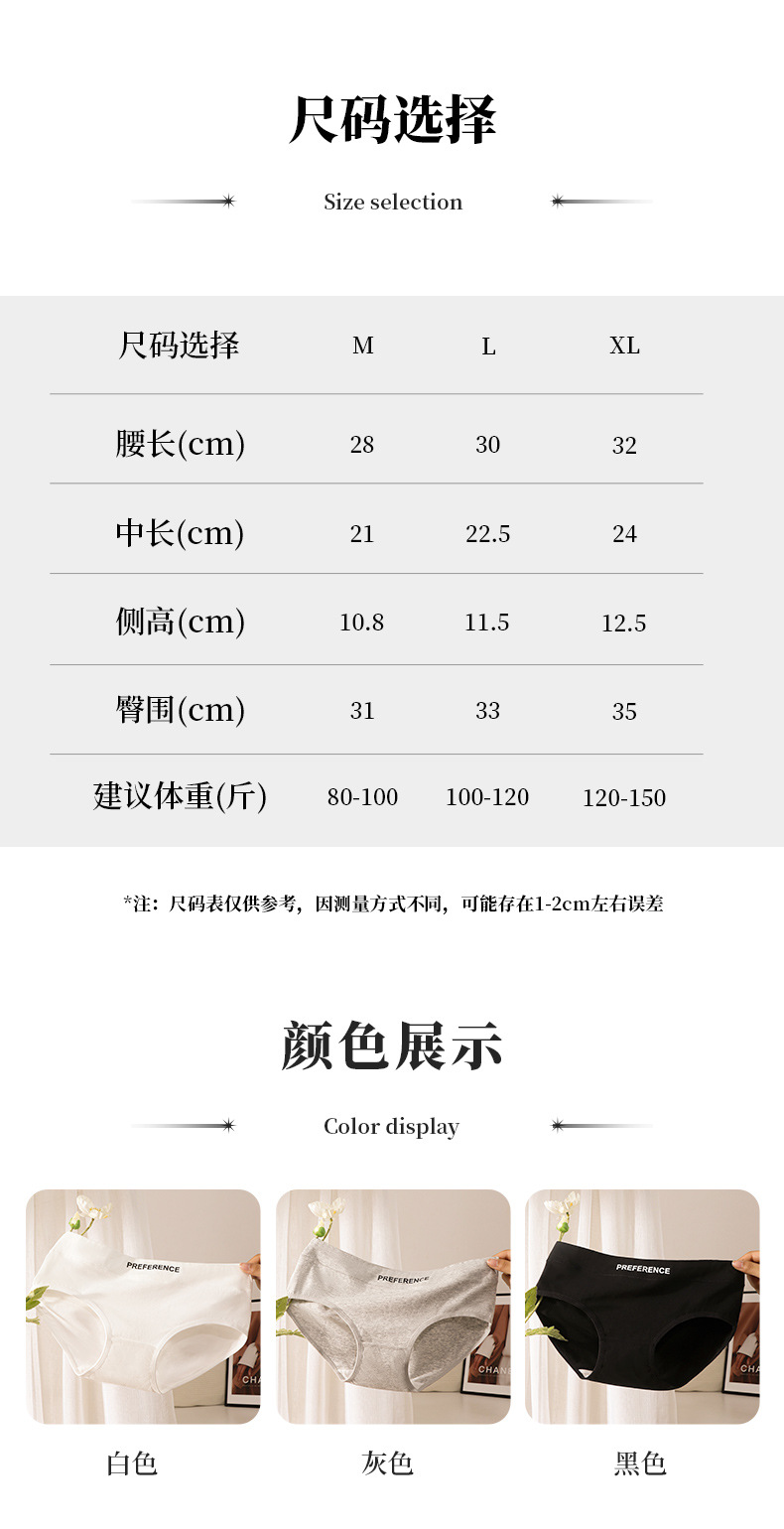 尺码选择

Size selection

| 尺码选择 | M | L | XL |
|---|---|---|---|
| 腰长(cm) | 28 | 30 | 32 |
| 中长(cm) | 21 | 22.5 | 24 |
| 侧高(cm) | 10.8 | 11.5 | 12.5 |
| 臀围(cm) | 31 | 33 | 35 |
| 建议体重(斤) | 80-100 | 100-120 | 120-150 |

*注：尺码表仅供参考，因测量方式不同，可能存在1-2cm左右误差

颜色展示

Color display

PREFERENCE

PREFERENCE

PREFERENCE

白色

灰色

黑色